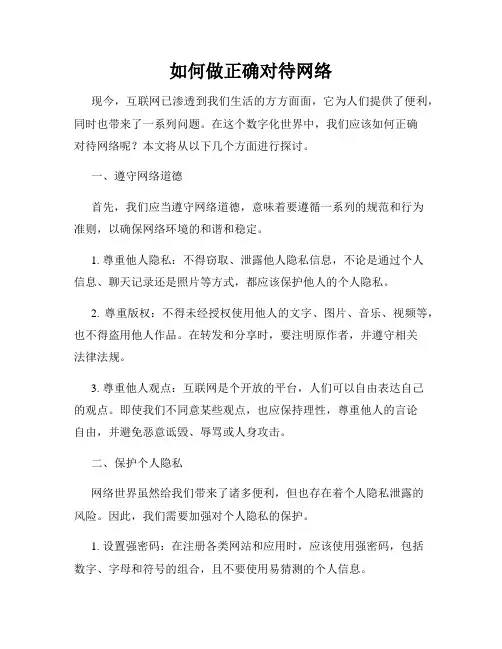 如何做正确对待网络

现今，互联网已渗透到我们生活的方方面面，它为人们提供了便利，同时也带来了一系列问题。在这个数字化世界中，我们应该如何正确对待网络呢？本文将从以下几个方面进行探讨。

一、遵守网络道德

首先，我们应当遵守网络道德，意味着要遵循一系列的规范和行为准则，以确保网络环境的和谐和稳定。

1. 尊重他人隐私：不得窃取、泄露他人隐私信息，不论是通过个人信息、聊天记录还是照片等方式，都应该保护他人的个人隐私。

2. 尊重版权：不得未经授权使用他人的文字、图片、音乐、视频等，也不得盗用他人作品。在转发和分享时，要注明原作者，并遵守相关法律法规。

3. 尊重他人观点：互联网是个开放的平台，人们可以自由表达自己的观点。即使我们不同意某些观点，也应保持理性，尊重他人的言论自由，并避免恶意诋毁、辱骂或人身攻击。

二、保护个人隐私

网络世界虽然给我们带来了诸多便利，但也存在着个人隐私泄露的风险。因此，我们需要加强对个人隐私的保护。

1. 设置强密码：在注册各类网站和应用时，应该使用强密码，包括数字、字母和符号的组合，且不要使用易猜测的个人信息。